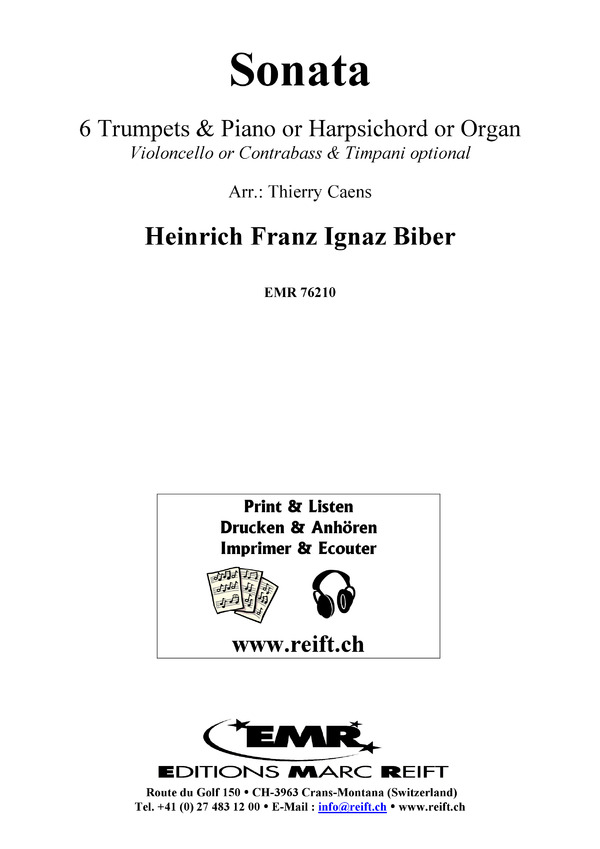 Sonata

6 Trumpets & Piano or Harpsichord or Organ
Violoncello or Contrabass & Timpani optional

Arr.: Thierry Caens

Heinrich Franz Ignaz Biber

EMR 76210

Print & Listen
Drucken & Anhören
Imprimer & Ecouter

www.reift.ch

EMR

EDITIONS MARC REIFT

Route du Golf 150 • CH-3963 Crans-Montana (Switzerland)
Tel. +41 (0) 27 483 12 00 • E-Mail : info@reift.ch • www.reift.ch